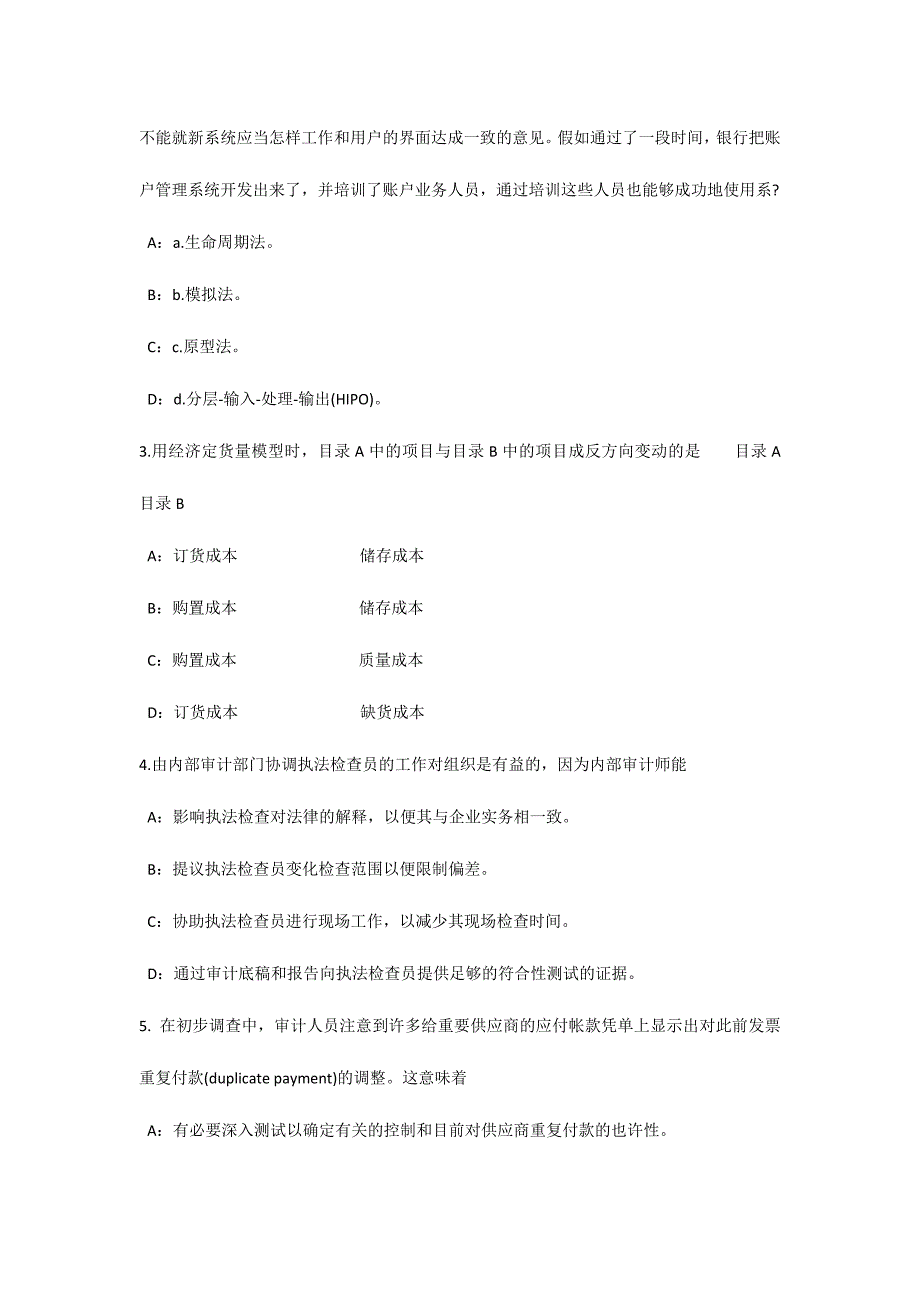 不能就新系统应当怎样工作和用户的界面达成一致的意见。假如通过了一段时间，银行把账户管理系统开发出来了，并培训了账户业务人员，通过培训这些人员也能够成功地使用系?

A：a.生命周期法。

B：b.模拟法。

C：c.原型法。

D：d.分层-输入-处理-输出(HIPO)。

3.用经济定货量模型时，目录 A 中的项目与目录 B 中的项目成反方向变动的是 目录 A 目录 B

A：订货成本 储存成本

B：购置成本 储存成本

C：购置成本 质量成本

D：订货成本 缺货成本

4.由内部审计部门协调执法检查员的工作对组织是有益的，因为内部审计师能

A：影响执法检查对法律的解释，以便其与企业实务相一致。

B：提议执法检查员变化检查范围以便限制偏差。

C：协助执法检查员进行现场工作，以减少其现场检查时间。

D：通过审计底稿和报告向执法检查员提供足够的符合性测试的证据。

5. 在初步调查中，审计人员注意到许多给重要供应商的应付帐款凭单上显示出对此前发票重复付款(duplicate payment)的调整。这意味着

A：有必要深入测试以确定有关的控制和目前对供应商重复付款的也许性。